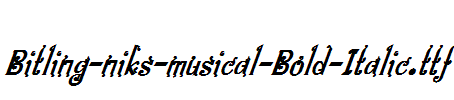 Bitling-niks-musical-Bold-Italic.ttf